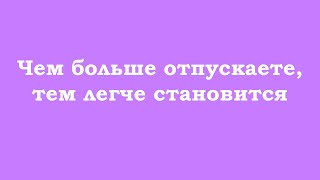 Чем больше отпускаете, тем легче становится